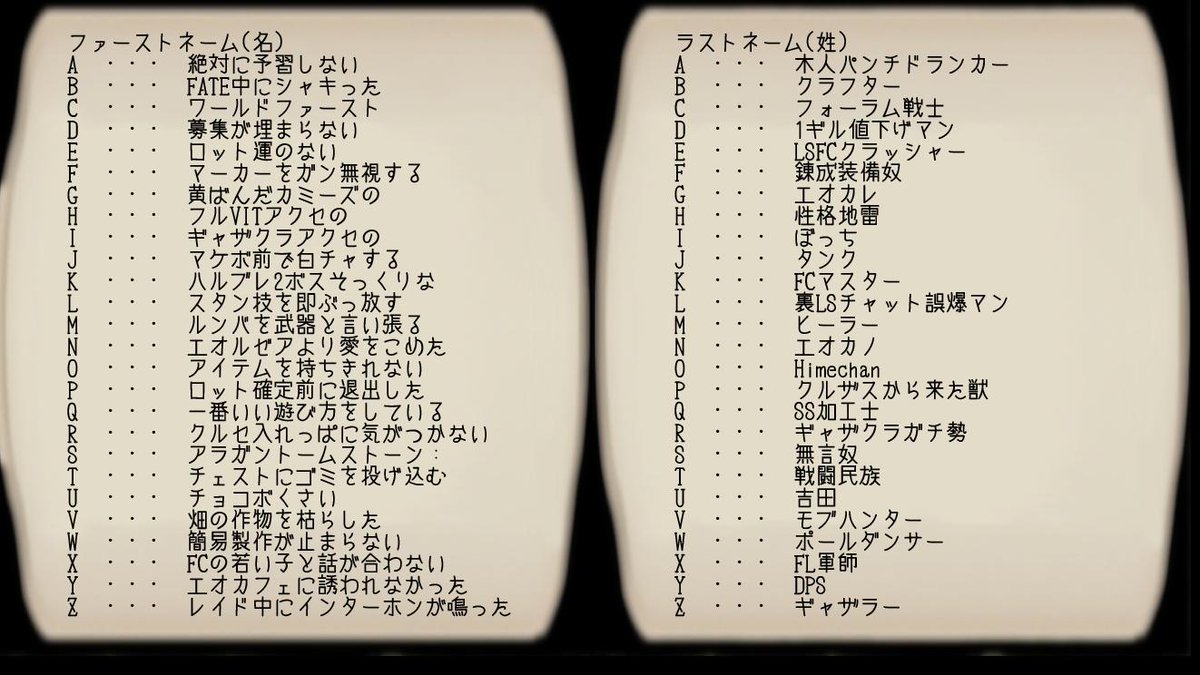 ファーストネーム(名)
A ・・・ 絶対に予習しない
B ・・・ FATE中にシャキった
C ・・・ ワールドファースト
D ・・・ 募集が埋まらない
E ・・・ ロット運のない
F ・・・ マーカーをガン無視する
G ・・・ 黄ばんだカミーズの
H ・・・ フルVITアクセの
I ・・・ ギャザクラアクセの
J ・・・ マケボ前で白チャする
K ・・・ ハルブレ2ボスそっくりな
L ・・・ スタン技を即ぶっ放す
M ・・・ ルンバを武器と言い張る
N ・・・ エオルゼアより愛をこめた
O ・・・ アイテムを持ちきれない
P ・・・ ロット確定前に退出した
Q ・・・ 一番いい遊び方をしている
R ・・・ クルセ入れっぱに気がつかない
S ・・・ アラガントームストーン：
T ・・・ チェストにゴミを投げ込む
U ・・・ チョコボくさい
V ・・・ 畑の作物を枯らした
W ・・・ 簡易製作が止まらない
X ・・・ FCの若い子と話が合わない
Y ・・・ エオカフェに誘われなかった
Z ・・・ レイド中にインターホンが鳴った

ラストネーム(姓)
A ・・・ 木人パンチドランカー
B ・・・ クラフター
C ・・・ フォーラム戦士
D ・・・ 1ギル値下げマン
E ・・・ LSFCクラッシャー
F ・・・ 錬成装備奴
G ・・・ エオカレ
H ・・・ 性格地雷
I ・・・ ぼっち
J ・・・ タンク
K ・・・ FCマスター
L ・・・ 裏LSチャット誤爆マン
M ・・・ ヒーラー
N ・・・ エオカノ
O ・・・ Himechan
P ・・・ クルザスから来た獣
Q ・・・ SS加工士
R ・・・ ギャザクラガチ勢
S ・・・ 無言奴
T ・・・ 戦闘民族
U ・・・ 吉田
V ・・・ モブハンター
W ・・・ ポールダンサー
X ・・・ FL軍師
Y ・・・ DPS
Z ・・・ ギャザラー